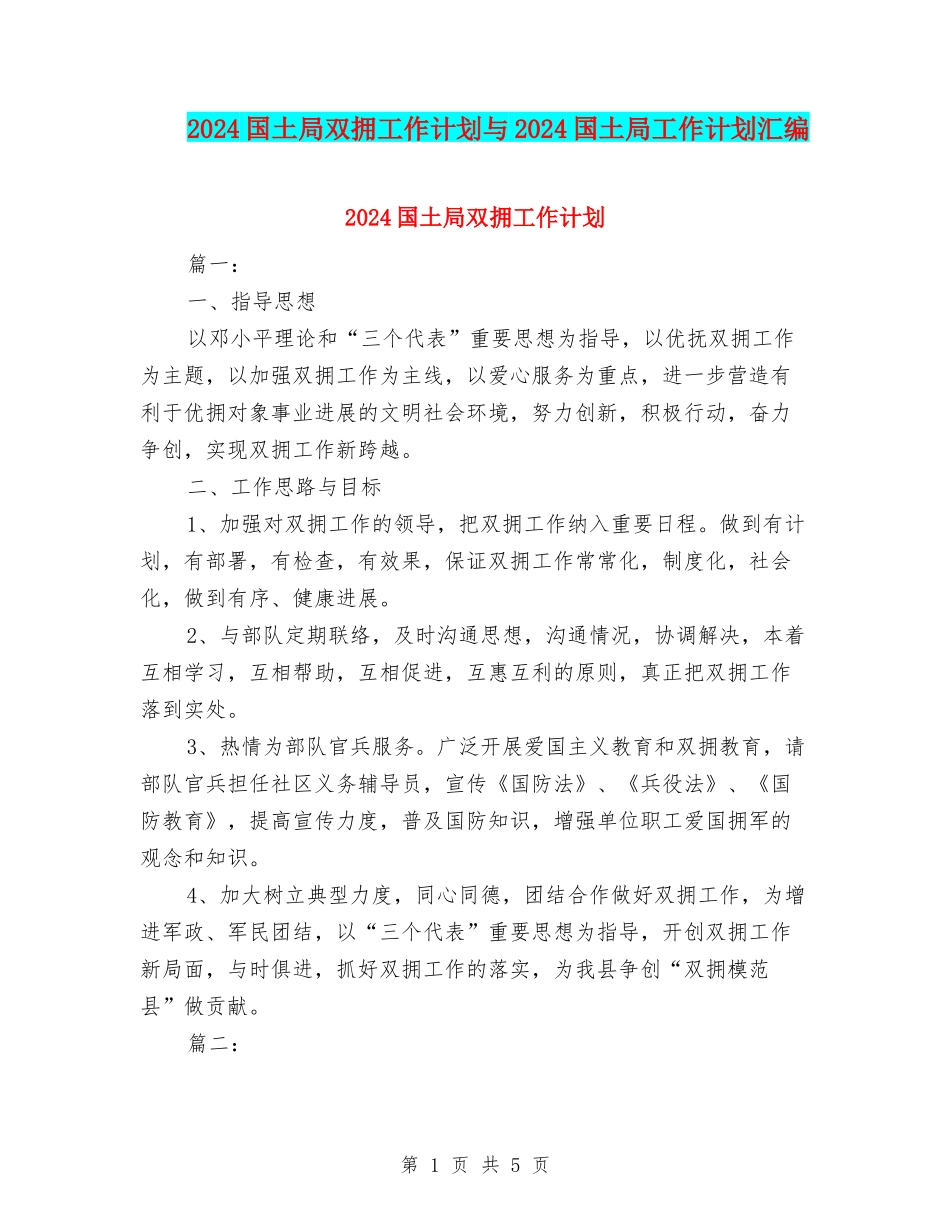 2024国土局双拥工作计划与2024国土局工作计划汇编

2024国土局双拥工作计划

篇一：

一、指导思想

以邓小平理论和“三个代表”重要思想为指导，以优抚双拥工作为主题，以加强双拥工作为主线，以爱心服务为重点，进一步营造有利于优拥对象事业进展的文明社会环境，努力创新，积极行动，奋力争创，实现双拥工作新跨越。

二、工作思路与目标

1、加强对双拥工作的领导，把双拥工作纳入重要日程。做到有计划，有部署，有检查，有效果，保证双拥工作常常化，制度化，社会化，做到有序、健康进展。

2、与部队定期联络，及时沟通思想，沟通情况，协调解决，本着互相学习，互相帮助，互相促进，互惠互利的原则，真正把双拥工作落到实处。

3、热情为部队官兵服务。广泛开展爱国主义教育和双拥教育，请部队官兵担任社区义务辅导员，宣传《国防法》、《兵役法》、《国防教育》，提高宣传力度，普及国防知识，增强单位职工爱国拥军的观念和知识。

4、加大树立典型力度，同心同德，团结合作做好双拥工作，为增进军政、军民团结，以“三个代表”重要思想为指导，开创双拥工作新局面，与时俱进，抓好双拥工作的落实，为我县争创“双拥模范县”做贡献。

篇二：

第 1 页 共 5 页